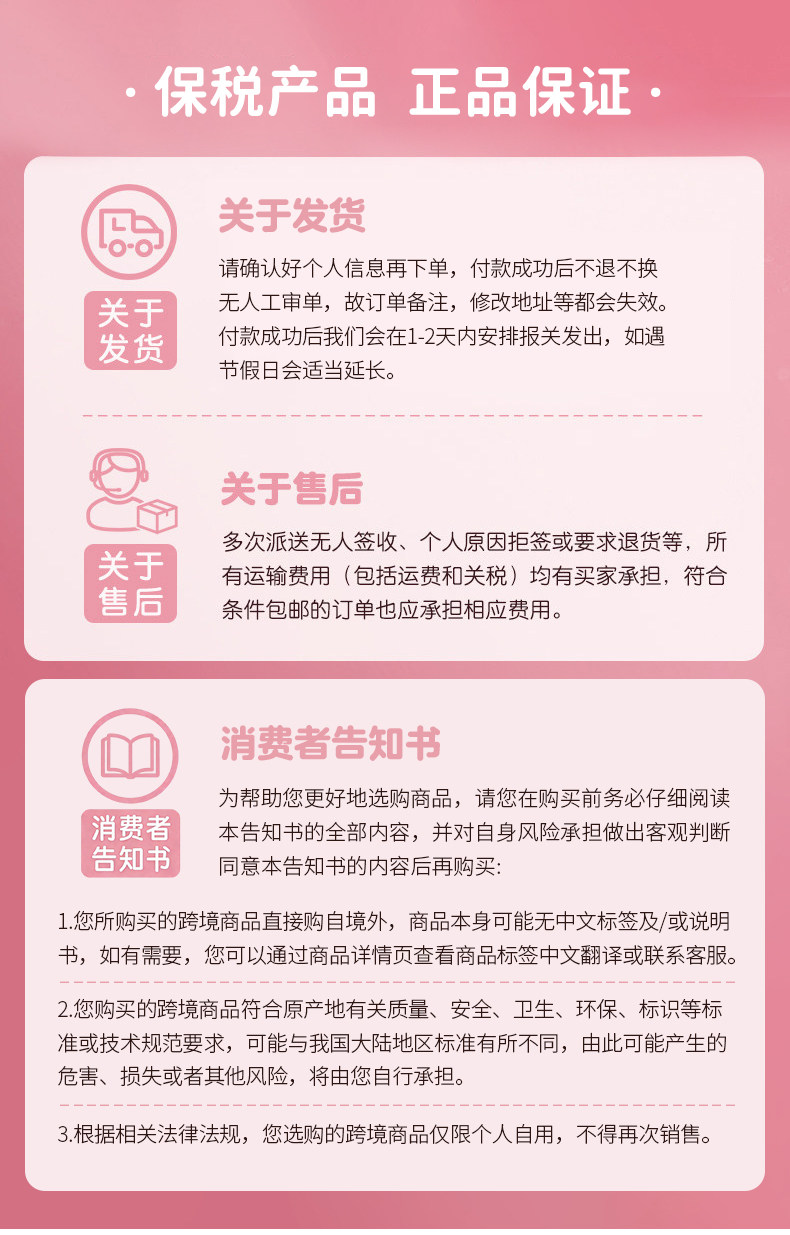 ·保税产品 正品保证·

关于发货

关于发货

请确认好个人信息再下单，付款成功后不退不换无人工审单，故订单备注，修改地址等都会失效。付款成功后我们会在1-2天内安排报关发出，如遇节假日会适当延长。

关于售后

关于售后

多次派送无人签收、个人原因拒签或要求退货等，所有运输费用（包括运费和关税）均有买家承担，符合条件包邮的订单也应承担相应费用。

消费者告知书

消费者告知书

为帮助您更好地选购商品，请您在购买前务必仔细阅读本告知书的全部内容，并对自身风险承担做出客观判断同意本告知书的内容后再购买:

1.您所购买的跨境商品直接购自境外，商品本身可能无中文标签及/或说明书，如有需要，您可以通过商品详情页查看商品标签中文翻译或联系客服。

2.您购买的跨境商品符合原产地有关质量、安全、卫生、环保、标识等标准或技术规范要求，可能与我国大陆地区标准有所不同，由此可能产生的危害、损失或者其他风险，将由您自行承担。

3.根据相关法律法规，您选购的跨境商品仅限个人自用，不得再次销售。